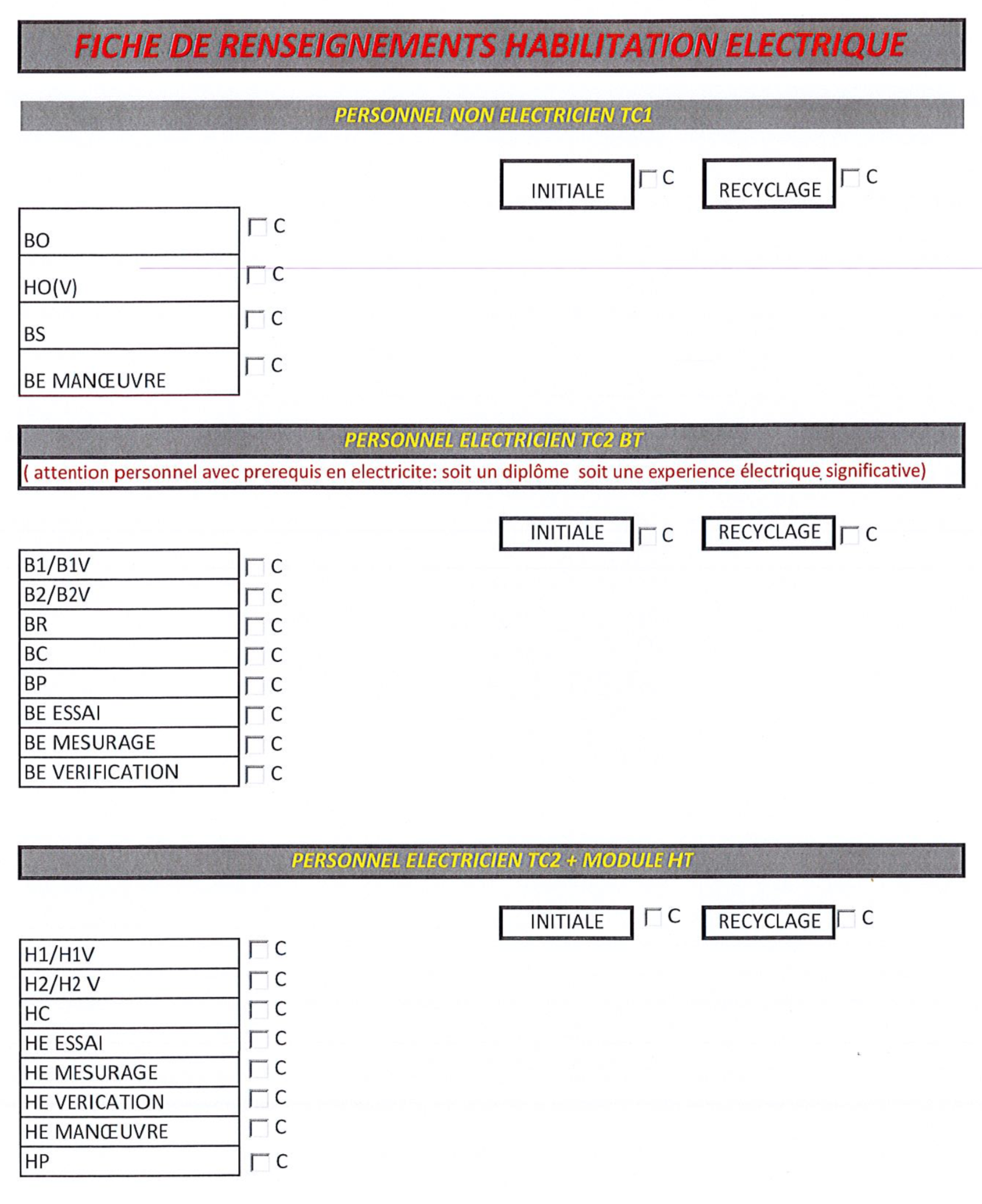 FICHE DE RENSEIGNEMENTS HABILITATION ELECTRIQUE

PERSONNEL NON ELECTRICIEN TC1

INITIALE C RECYCLAGE C

BO C
HO(V) C
BS C
BE MANŒUVRE C

PERSONNEL ELECTRICIEN TC2 BT
( attention personnel avec prerequis en electricite: soit un diplôme soit une experience électrique significative)

INITIALE C RECYCLAGE C

B1/B1V C
B2/B2V C
BR C
BC C
BP C
BE ESSAI C
BE MESURAGE C
BE VERIFICATION C

PERSONNEL ELECTRICIEN TC2 + MODULE HT

INITIALE C RECYCLAGE C

H1/H1V C
H2/H2 V C
HC C
HE ESSAI C
HE MESURAGE C
HE VERICATION C
HE MANŒUVRE C
HP C